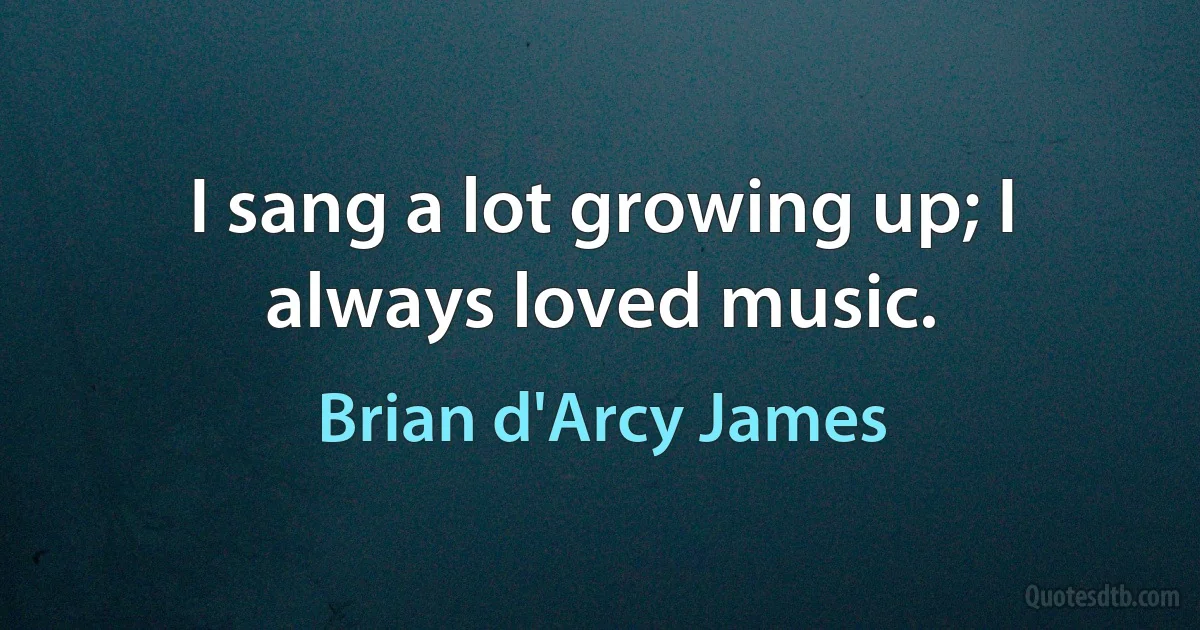 I sang a lot growing up; I always loved music.

Brian d'Arcy James

Quotesdtb.com